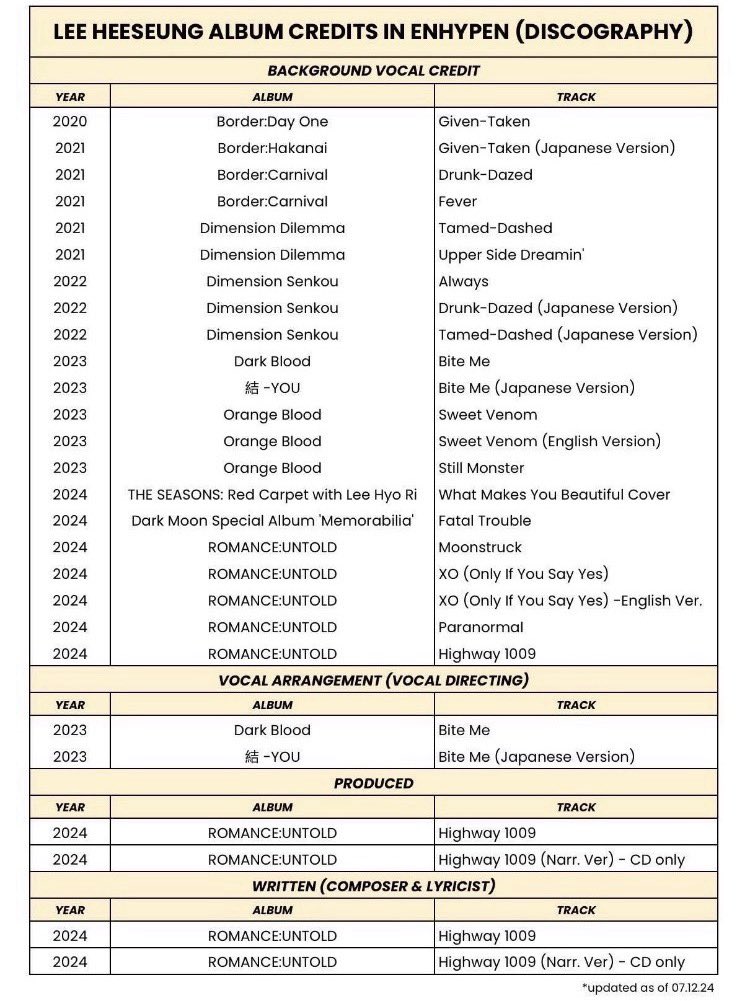 LEE HEESEUNG ALBUM CREDITS IN ENHYPEN (DISCOGRAPHY)

BACKGROUND VOCAL CREDIT

| YEAR | ALBUM | TRACK |
|---|---|---|
| 2020 | Border:Day One | Given-Taken |
| 2021 | Border:Hakanai | Given-Taken (Japanese Version) |
| 2021 | Border:Carnival | Drunk-Dazed |
| 2021 | Border:Carnival | Fever |
| 2021 | Dimension Dilemma | Tamed-Dashed |
| 2021 | Dimension Dilemma | Upper Side Dreamin' |
| 2022 | Dimension Senkou | Always |
| 2022 | Dimension Senkou | Drunk-Dazed (Japanese Version) |
| 2022 | Dimension Senkou | Tamed-Dashed (Japanese Version) |
| 2023 | Dark Blood | Bite Me |
| 2023 | 結 -YOU | Bite Me (Japanese Version) |
| 2023 | Orange Blood | Sweet Venom |
| 2023 | Orange Blood | Sweet Venom (English Version) |
| 2023 | Orange Blood | Still Monster |
| 2024 | THE SEASONS: Red Carpet with Lee Hyo Ri | What Makes You Beautiful Cover |
| 2024 | Dark Moon Special Album 'Memorabilia' | Fatal Trouble |
| 2024 | ROMANCE:UNTOLD | Moonstruck |
| 2024 | ROMANCE:UNTOLD | XO (Only If You Say Yes) |
| 2024 | ROMANCE:UNTOLD | XO (Only If You Say Yes) -English Ver. |
| 2024 | ROMANCE:UNTOLD | Paranormal |
| 2024 | ROMANCE:UNTOLD | Highway 1009 |

VOCAL ARRANGEMENT (VOCAL DIRECTING)

| YEAR | ALBUM | TRACK |
|---|---|---|
| 2023 | Dark Blood | Bite Me |
| 2023 | 結 -YOU | Bite Me (Japanese Version) |

PRODUCED

| YEAR | ALBUM | TRACK |
|---|---|---|
| 2024 | ROMANCE:UNTOLD | Highway 1009 |
| 2024 | ROMANCE:UNTOLD | Highway 1009 (Narr. Ver) - CD only |

WRITTEN (COMPOSER & LYRICIST)

| YEAR | ALBUM | TRACK |
|---|---|---|
| 2024 | ROMANCE:UNTOLD | Highway 1009 |
| 2024 | ROMANCE:UNTOLD | Highway 1009 (Narr. Ver) - CD only |

*updated as of 07.12.24